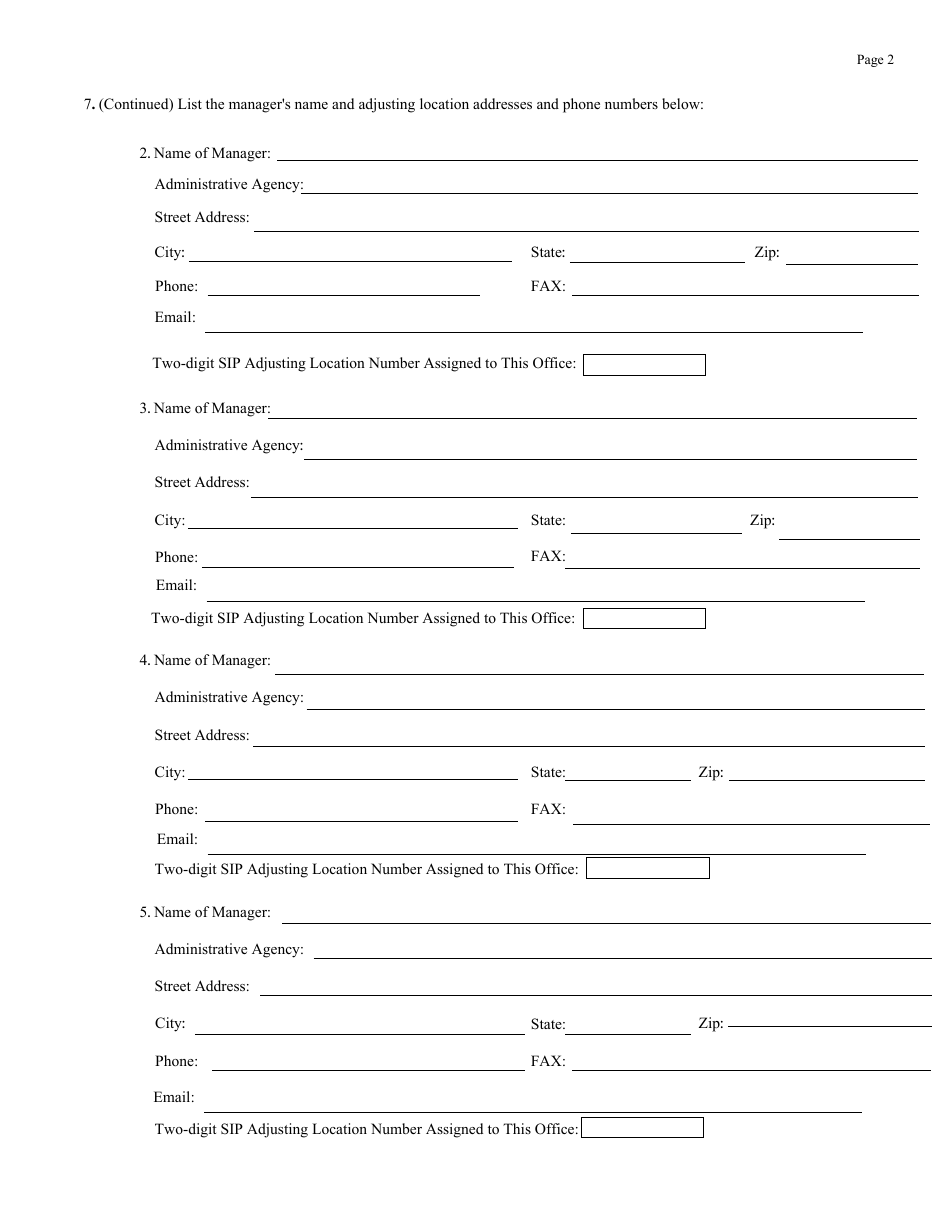 Page 2

7. (Continued) List the manager's name and adjusting location addresses and phone numbers below:

2. Name of Manager:

Administrative Agency:

Street Address:

City:

State:

Zip:

Phone:

FAX:

Email:

Two-digit SIP Adjusting Location Number Assigned to This Office:

3. Name of Manager:

Administrative Agency:

Street Address:

City:

State:

Zip:

Phone:

FAX:

Email:

Two-digit SIP Adjusting Location Number Assigned to This Office:

4. Name of Manager:

Administrative Agency:

Street Address:

City:

State:

Zip:

Phone:

FAX:

Email:

Two-digit SIP Adjusting Location Number Assigned to This Office:

5. Name of Manager:

Administrative Agency:

Street Address:

City:

State:

Zip:

Phone:

FAX:

Email:

Two-digit SIP Adjusting Location Number Assigned to This Office: